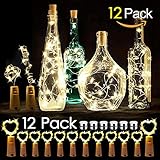 12 Pack

12 Pack